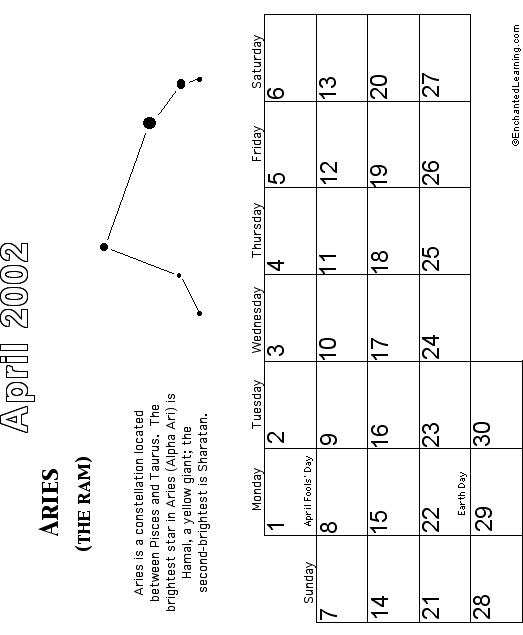 April 2002

ARIES
(THE RAM)

Aries is a constellation located between Pisces and Taurus. The brightest star in Aries (Alpha Ari) is Hamal, a yellow giant; the second-brightest is Sharatan.

| Sunday | Monday | Tuesday | Wednesday | Thursday | Friday | Saturday |
|---|---|---|---|---|---|---|
| | 1 April Fools' Day | 2 | 3 | 4 | 5 | 6 |
| 7 | 8 | 9 | 10 | 11 | 12 | 13 |
| 14 | 15 | 16 | 17 | 18 | 19 | 20 |
| 21 | 22 Earth Day | 23 | 24 | 25 | 26 | 27 |
| 28 | 29 | 30 | | | | |

©EnchantedLearning.com